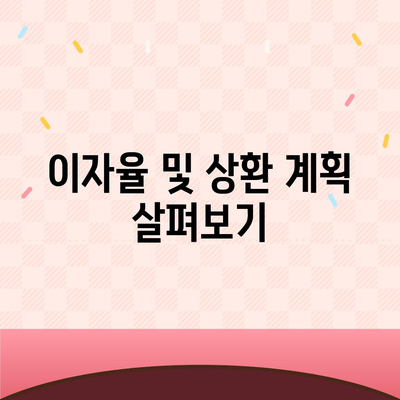 이자율 및 상환 계획 살펴보기